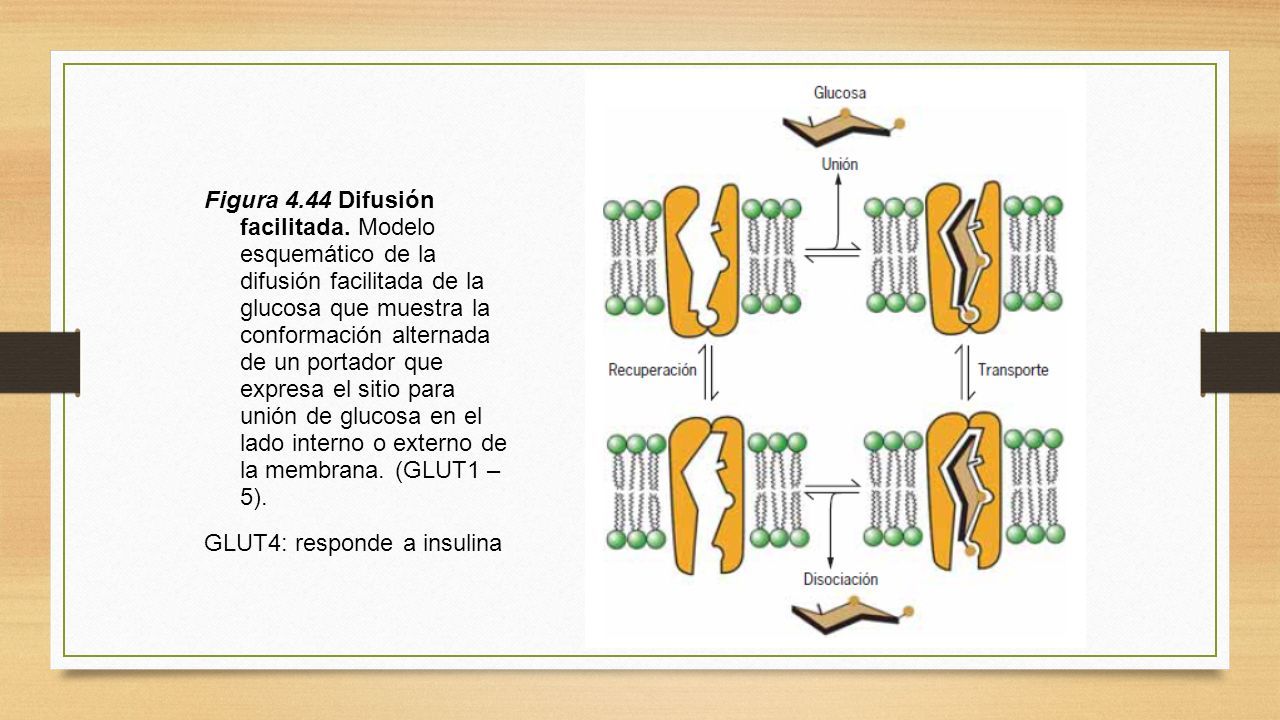 Figura 4.44 Difusión facilitada. Modelo esquemático de la difusión facilitada de la glucosa que muestra la conformación alternada de un portador que expresa el sitio para unión de glucosa en el lado interno o externo de la membrana. (GLUT1 – 5).

GLUT4: responde a insulina

Glucosa

Unión

Recuperación

Transporte

Disociación